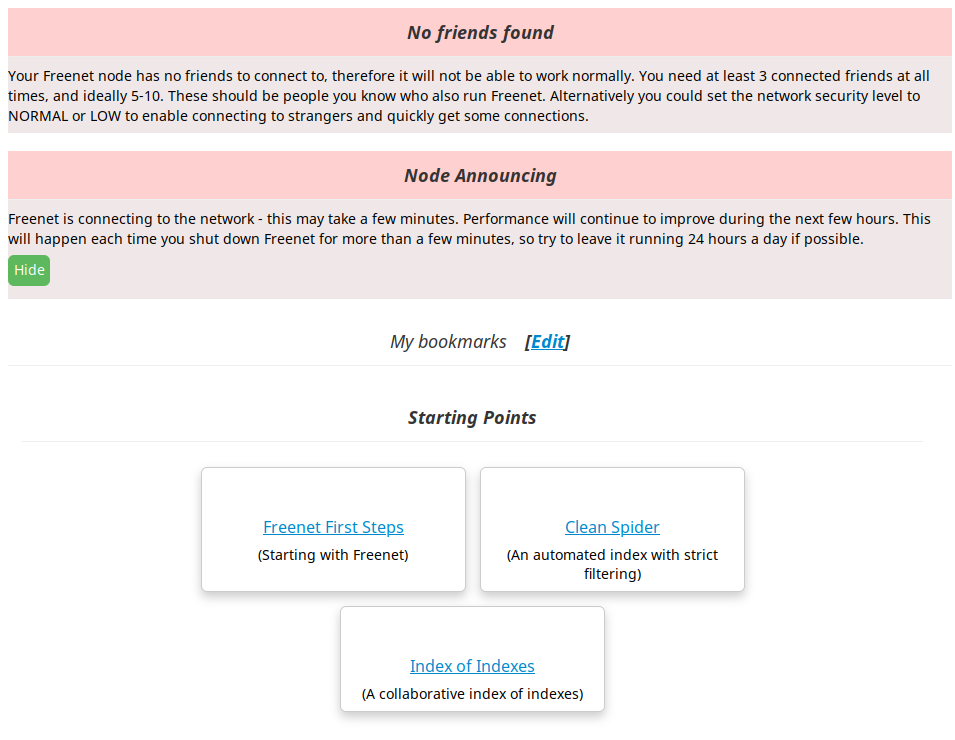 No friends found

Your Freenet node has no friends to connect to, therefore it will not be able to work normally. You need at least 3 connected friends at all times, and ideally 5-10. These should be people you know who also run Freenet. Alternatively you could set the network security level to NORMAL or LOW to enable connecting to strangers and quickly get some connections.

Node Announcing

Freenet is connecting to the network - this may take a few minutes. Performance will continue to improve during the next few hours. This will happen each time you shut down Freenet for more than a few minutes, so try to leave it running 24 hours a day if possible.

Hide

My bookmarks [Edit]

Starting Points

Freenet First Steps
(Starting with Freenet)

Clean Spider
(An automated index with strict filtering)

Index of Indexes
(A collaborative index of indexes)